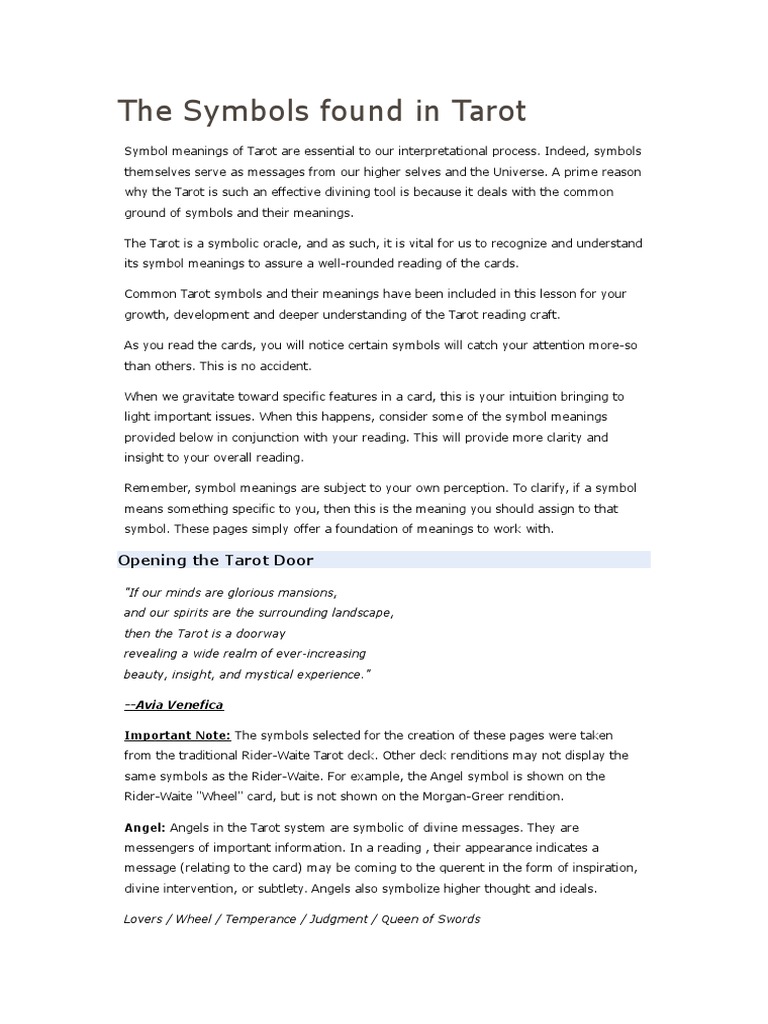 The Symbols found in Tarot

Symbol meanings of Tarot are essential to our interpretational process. Indeed, symbols themselves serve as messages from our higher selves and the Universe. A prime reason why the Tarot is such an effective divining tool is because it deals with the common ground of symbols and their meanings.

The Tarot is a symbolic oracle, and as such, it is vital for us to recognize and understand its symbol meanings to assure a well-rounded reading of the cards.

Common Tarot symbols and their meanings have been included in this lesson for your growth, development and deeper understanding of the Tarot reading craft.

As you read the cards, you will notice certain symbols will catch your attention more-so than others. This is no accident.

When we gravitate toward specific features in a card, this is your intuition bringing to light important issues. When this happens, consider some of the symbol meanings provided below in conjunction with your reading. This will provide more clarity and insight to your overall reading.

Remember, symbol meanings are subject to your own perception. To clarify, if a symbol means something specific to you, then this is the meaning you should assign to that symbol. These pages simply offer a foundation of meanings to work with.

Opening the Tarot Door

"If our minds are glorious mansions,
and our spirits are the surrounding landscape,
then the Tarot is a doorway
revealing a wide realm of ever-increasing
beauty, insight, and mystical experience."

--Avia Venefica

Important Note: The symbols selected for the creation of these pages were taken from the traditional Rider-Waite Tarot deck. Other deck renditions may not display the same symbols as the Rider-Waite. For example, the Angel symbol is shown on the Rider-Waite "Wheel" card, but is not shown on the Morgan-Greer rendition.

Angel: Angels in the Tarot system are symbolic of divine messages. They are messengers of important information. In a reading , their appearance indicates a message (relating to the card) may be coming to the querent in the form of inspiration, divine intervention, or subtlety. Angels also symbolize higher thought and ideals.

Lovers / Wheel / Temperance / Judgment / Queen of Swords